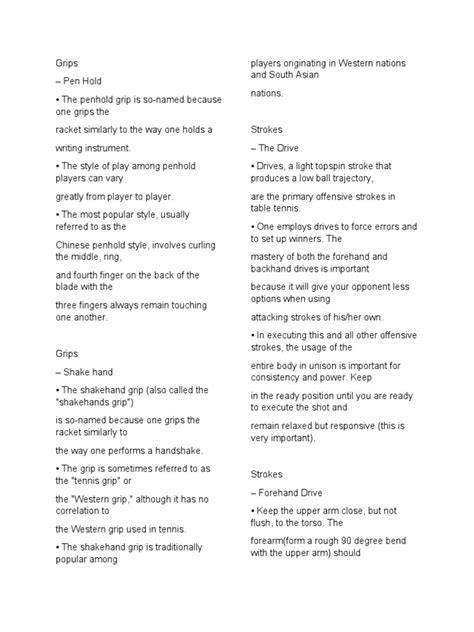 Grips

– Pen Hold

• The penhold grip is so-named because one grips the

racket similarly to the way one holds a

writing instrument.

• The style of play among penhold players can vary

greatly from player to player.

• The most popular style, usually referred to as the

Chinese penhold style, involves curling the middle, ring,

and fourth finger on the back of the blade with the

three fingers always remain touching one another.

Grips

– Shake hand

• The shakehand grip (also called the "shakehands grip")

is so-named because one grips the racket similarly to

the way one performs a handshake.

• The grip is sometimes referred to as the "tennis grip" or

the "Western grip," although it has no correlation to

the Western grip used in tennis.

• The shakehand grip is traditionally popular among

players originating in Western nations and South Asian

nations.

Strokes

– The Drive

• Drives, a light topspin stroke that produces a low ball trajectory,

are the primary offensive strokes in table tennis.

• One employs drives to force errors and to set up winners. The

mastery of both the forehand and backhand drives is important

because it will give your opponent less options when using

attacking strokes of his/her own.

• In executing this and all other offensive strokes, the usage of the

entire body in unison is important for consistency and power. Keep

in the ready position until you are ready to execute the shot and

remain relaxed but responsive (this is very important).

Strokes

– Forehand Drive

• Keep the upper arm close, but not flush, to the torso. The

forearm(form a rough 90 degree bend with the upper arm) should